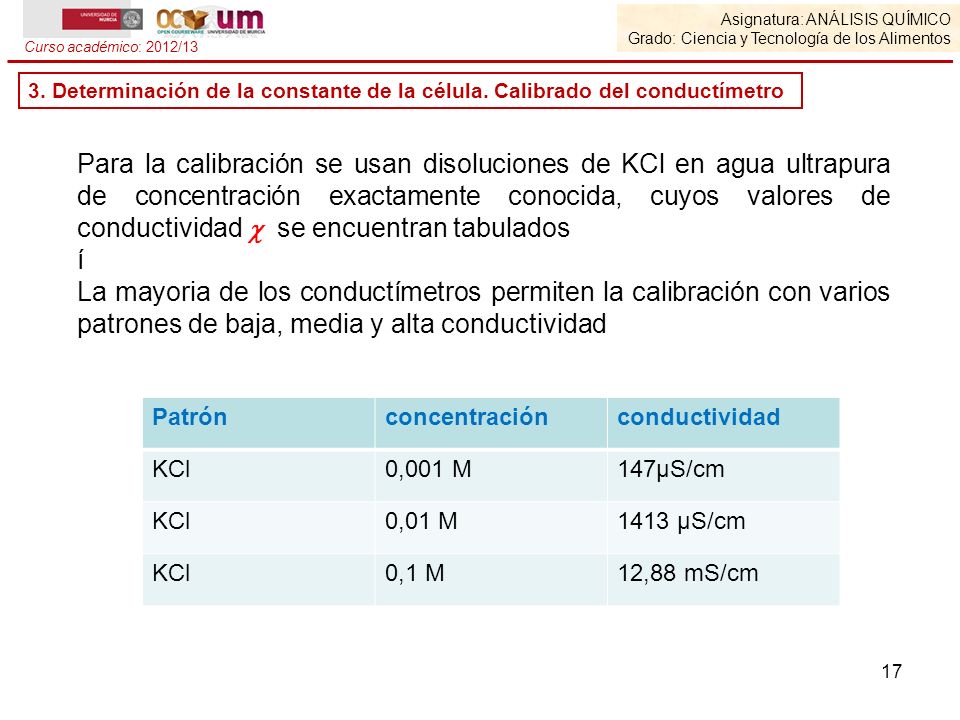 UNIVERSIDAD DE MURCIA

OCW um OPEN COURSEWARE UNIVERSIDAD DE MURCIA

Curso académico: 2012/13

Asignatura: ANÁLISIS QUÍMICO
Grado: Ciencia y Tecnología de los Alimentos

3. Determinación de la constante de la célula. Calibrado del conductímetro

Para la calibración se usan disoluciones de KCl en agua ultrapura de concentración exactamente conocida, cuyos valores de conductividad $\chi$ se encuentran tabulados
í
La mayoria de los conductímetros permiten la calibración con varios patrones de baja, media y alta conductividad

| Patrón | concentración | conductividad |
|---|---|---|
| KCl | 0,001 M | 147µS/cm |
| KCl | 0,01 M | 1413 µS/cm |
| KCl | 0,1 M | 12,88 mS/cm |

17